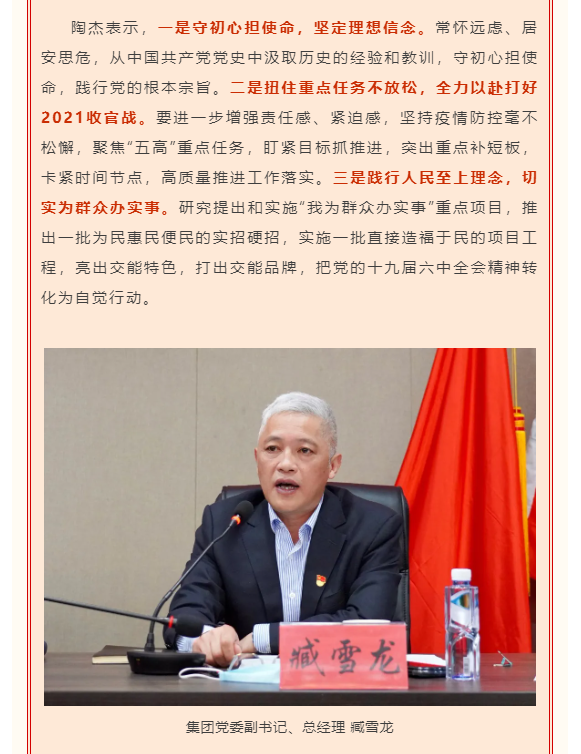 陶杰表示，一是守初心担使命，坚定理想信念。常怀远虑、居安思危，从中国共产党党史中汲取历史的经验和教训，守初心担使命，践行党的根本宗旨。二是扭住重点任务不放松，全力以赴打好2021收官战。要进一步增强责任感、紧迫感，坚持疫情防控毫不松懈，聚焦“五高”重点任务，盯紧目标抓推进，突出重点补短板，卡紧时间节点，高质量推进工作落实。三是践行人民至上理念，切实为群众办实事。研究提出和实施“我为群众办实事”重点项目，推出一批为民惠民便民的实招硬招，实施一批直接造福于民的项目工程，亮出交能特色，打出交能品牌，把党的十九届六中全会精神转化为自觉行动。

臧雪龙

集团党委副书记、总经理 臧雪龙